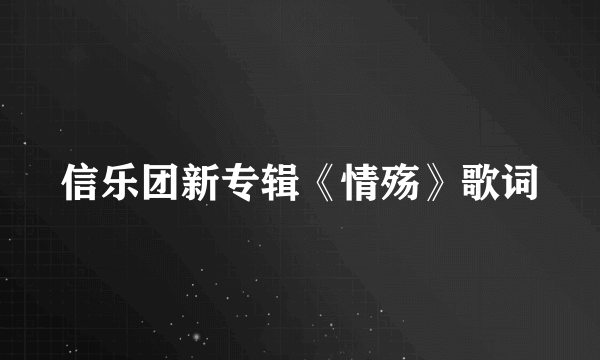 信乐团新专辑《情殇》歌词